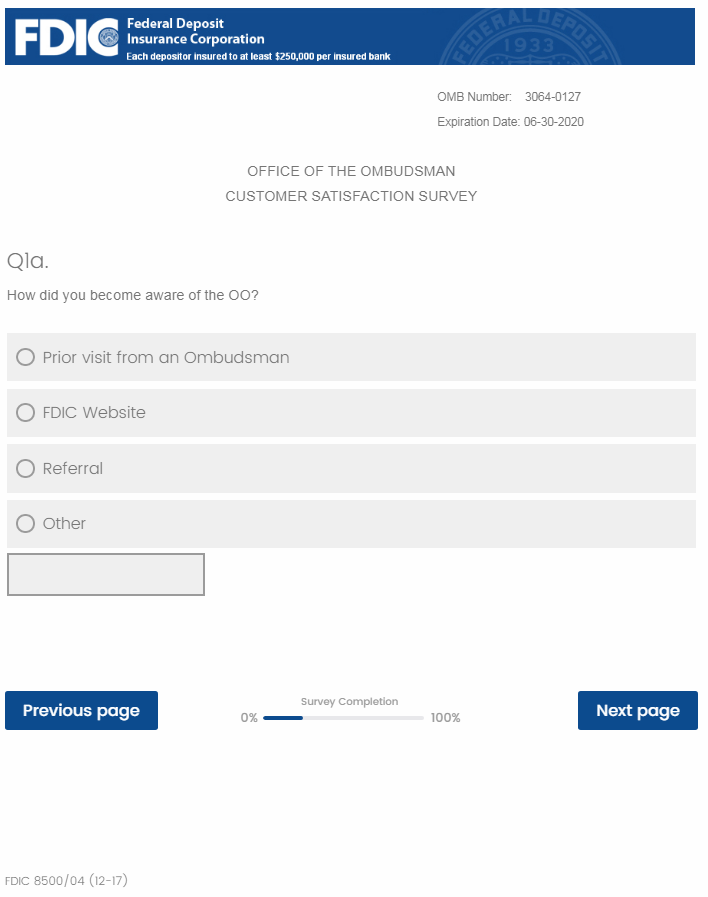 FDIC Federal Deposit Insurance Corporation
Each depositor insured to at least $250,000 per insured bank

FEDERAL DEPOSIT 1933

OMB Number: 3064-0127
Expiration Date: 06-30-2020

OFFICE OF THE OMBUDSMAN
CUSTOMER SATISFACTION SURVEY

Q1a.

How did you become aware of the OO?

Prior visit from an Ombudsman

FDIC Website

Referral

Other

Previous page

Survey Completion
0% 100%

Next page

FDIC 8500/04 (12-17)